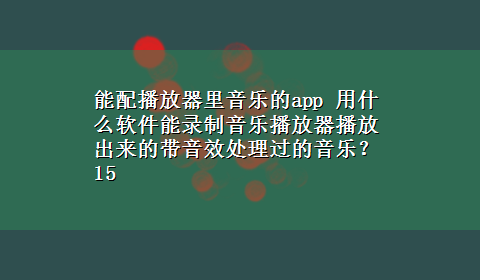 能配播放器里音乐的app 用什么软件能录制音乐播放器播放出来的带音效处理过的音乐？15